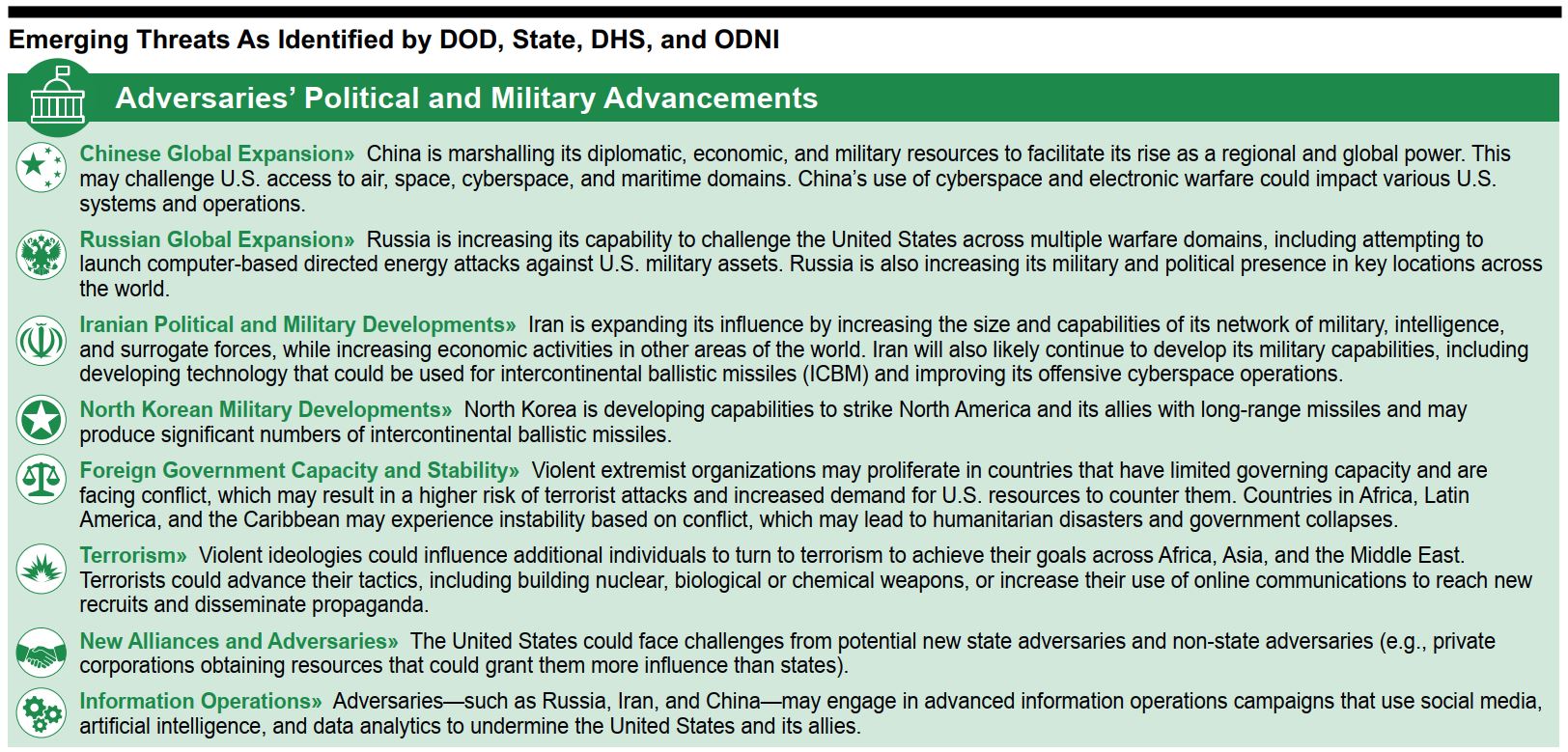 Emerging Threats As Identified by DOD, State, DHS, and ODNI

Adversaries' Political and Military Advancements

Chinese Global Expansion» China is marshalling its diplomatic, economic, and military resources to facilitate its rise as a regional and global power. This may challenge U.S. access to air, space, cyberspace, and maritime domains. China's use of cyberspace and electronic warfare could impact various U.S. systems and operations.

Russian Global Expansion» Russia is increasing its capability to challenge the United States across multiple warfare domains, including attempting to launch computer-based directed energy attacks against U.S. military assets. Russia is also increasing its military and political presence in key locations across the world.

Iranian Political and Military Developments» Iran is expanding its influence by increasing the size and capabilities of its network of military, intelligence, and surrogate forces, while increasing economic activities in other areas of the world. Iran will also likely continue to develop its military capabilities, including developing technology that could be used for intercontinental ballistic missiles (ICBM) and improving its offensive cyberspace operations.

North Korean Military Developments» North Korea is developing capabilities to strike North America and its allies with long-range missiles and may produce significant numbers of intercontinental ballistic missiles.

Foreign Government Capacity and Stability» Violent extremist organizations may proliferate in countries that have limited governing capacity and are facing conflict, which may result in a higher risk of terrorist attacks and increased demand for U.S. resources to counter them. Countries in Africa, Latin America, and the Caribbean may experience instability based on conflict, which may lead to humanitarian disasters and government collapses.

Terrorism» Violent ideologies could influence additional individuals to turn to terrorism to achieve their goals across Africa, Asia, and the Middle East. Terrorists could advance their tactics, including building nuclear, biological or chemical weapons, or increase their use of online communications to reach new recruits and disseminate propaganda.

New Alliances and Adversaries» The United States could face challenges from potential new state adversaries and non-state adversaries (e.g., private corporations obtaining resources that could grant them more influence than states).

Information Operations» Adversaries—such as Russia, Iran, and China—may engage in advanced information operations campaigns that use social media, artificial intelligence, and data analytics to undermine the United States and its allies.